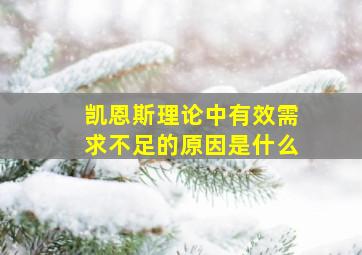 凯恩斯理论中有效需求不足的原因是什么